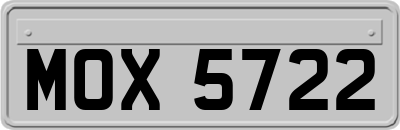 MOX 5722